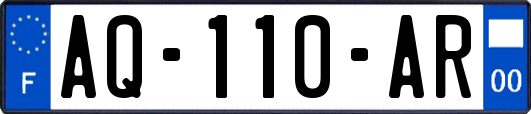 F
AQ-110-AR
00